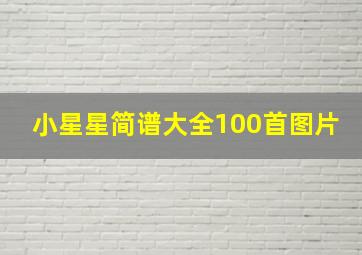 小星星简谱大全100首图片